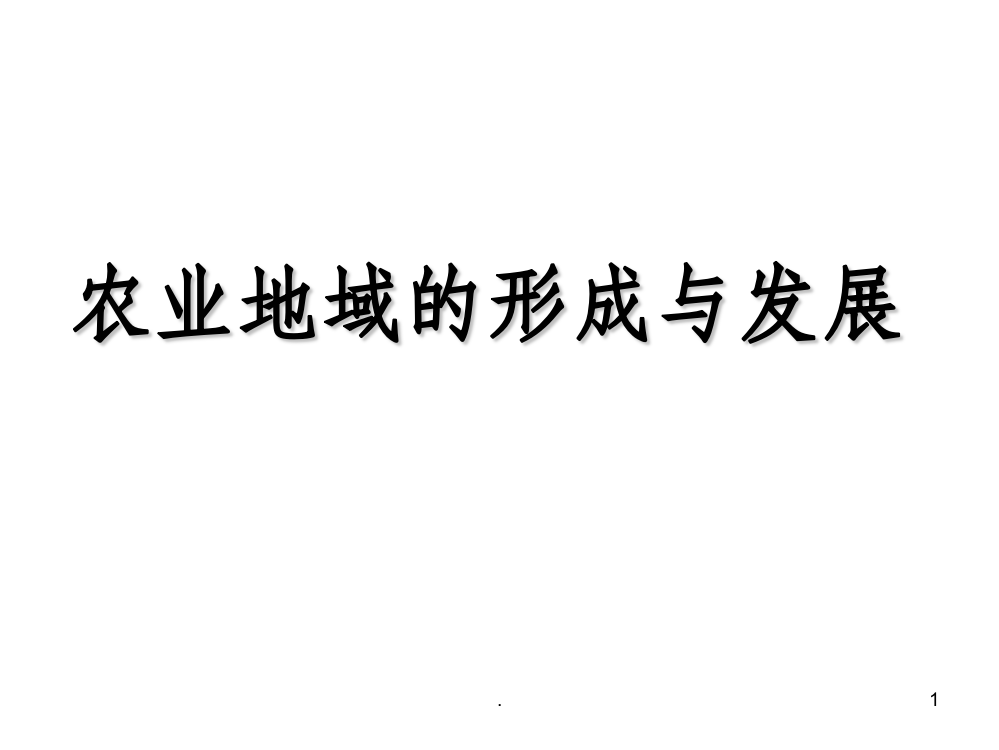 农业地域的形成与发展

.

1